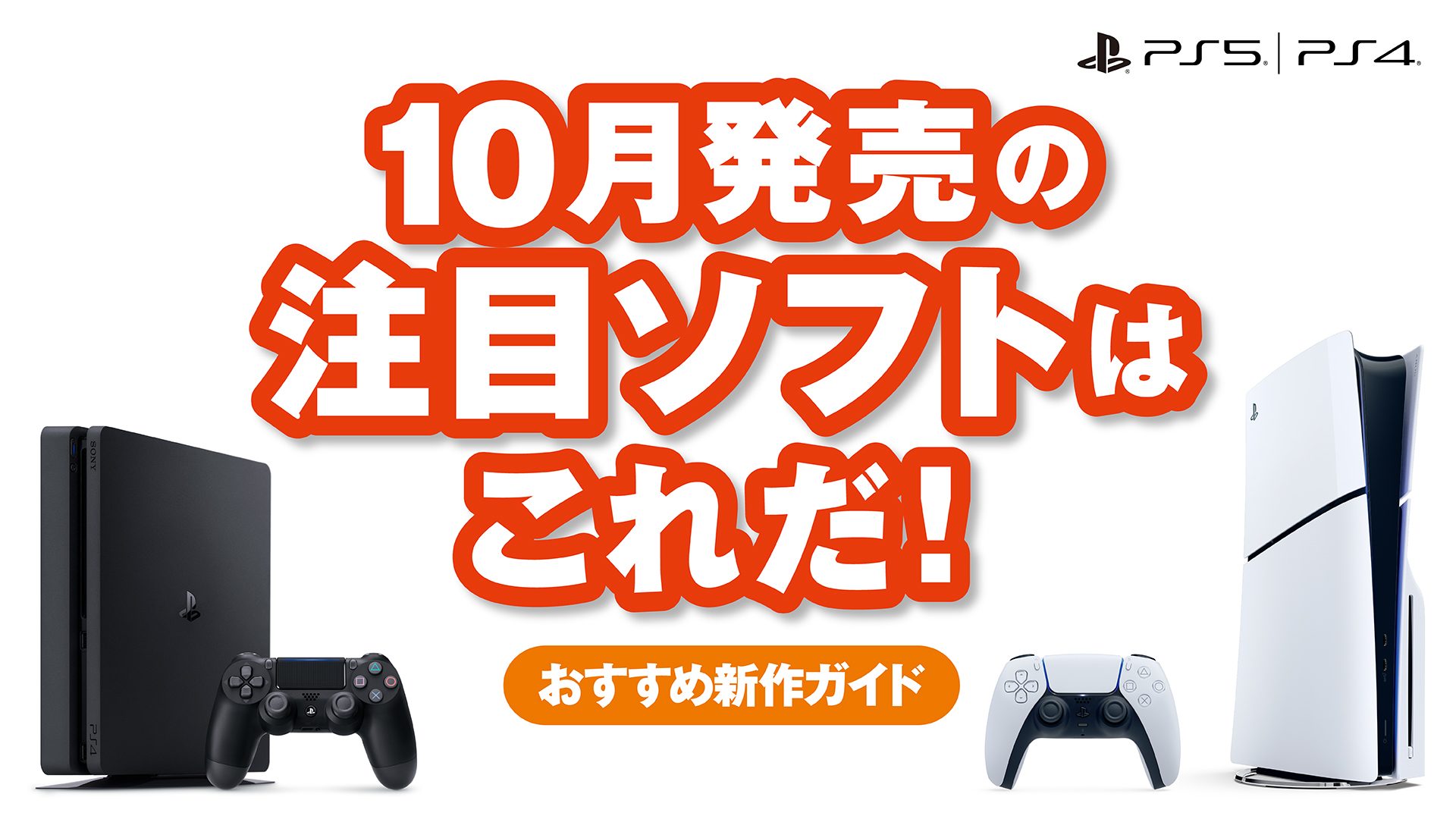 PS5 | PS4

10月発売の
注目ソフトは
これだ!

おすすめ新作ガイド

SONY
PS4